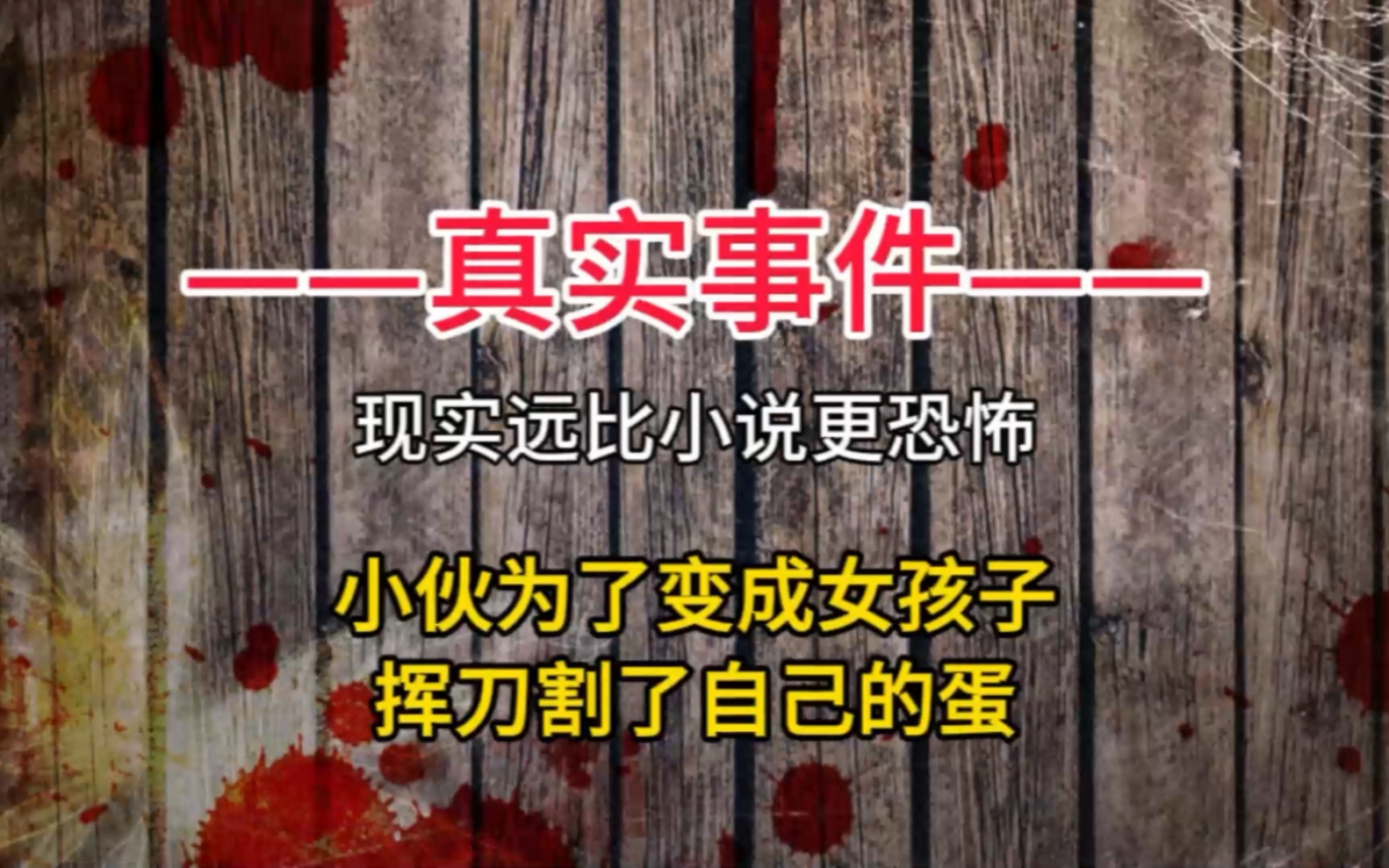 ——真实事件——

现实远比小说更恐怖

小伙为了变成女孩子
挥刀割了自己的蛋